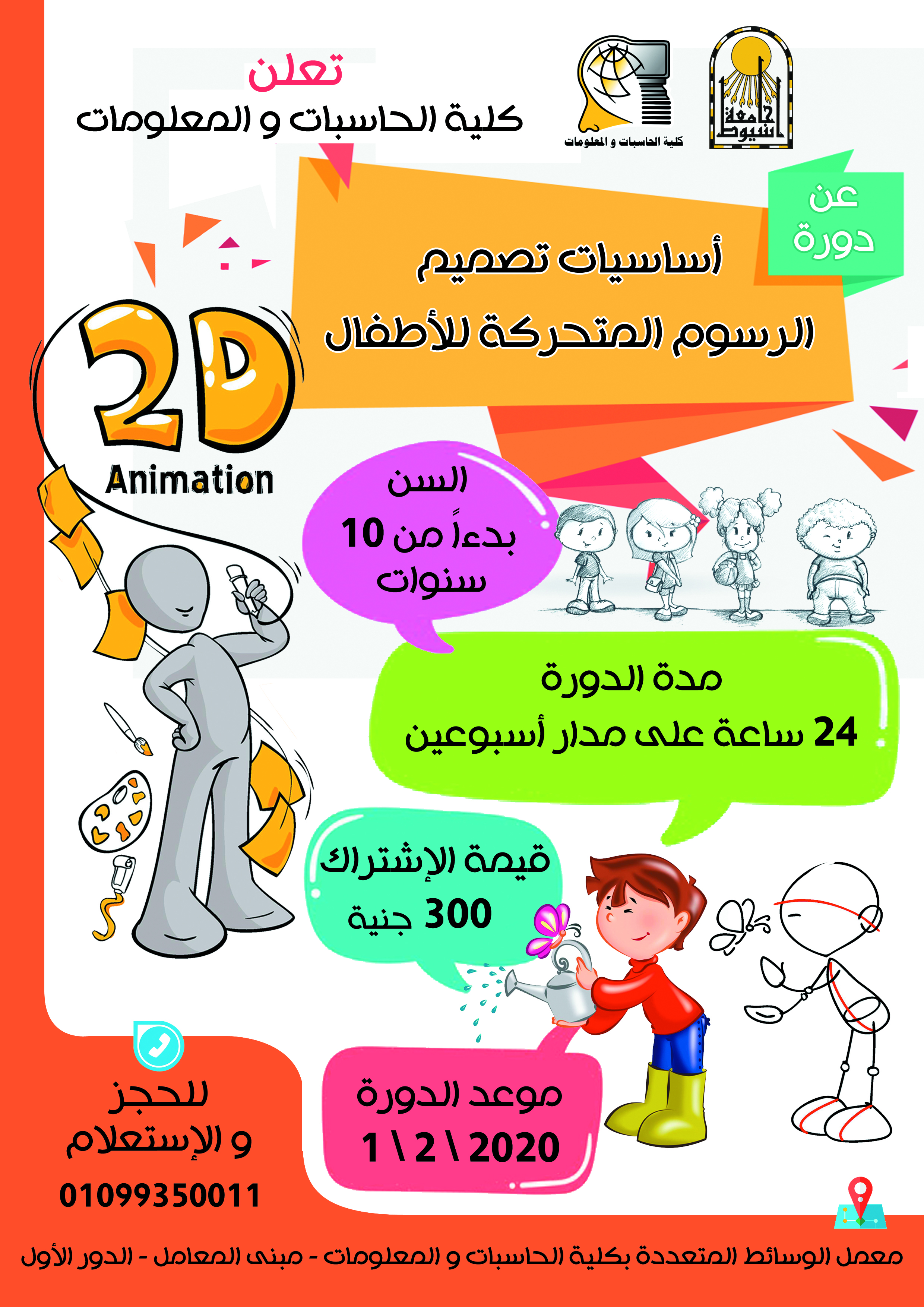 جامعة أسيوط

كلية الحاسبات و المعلومات

تعلن
كلية الحاسبات و المعلومات

عن دورة

أساسيات تصميم
الرسوم المتحركة للأطفال

2D
Animation

السن
بدءاً من 10
سنوات

مدة الدورة
24 ساعة على مدار أسبوعين

قيمة الإشتراك
300 جنية

موعد الدورة
1 \ 2 \ 2020

للحجز
و الإستعلام
01099350011

معمل الوسائط المتعددة بكلية الحاسبات و المعلومات - مبنى المعامل - الدور الأول